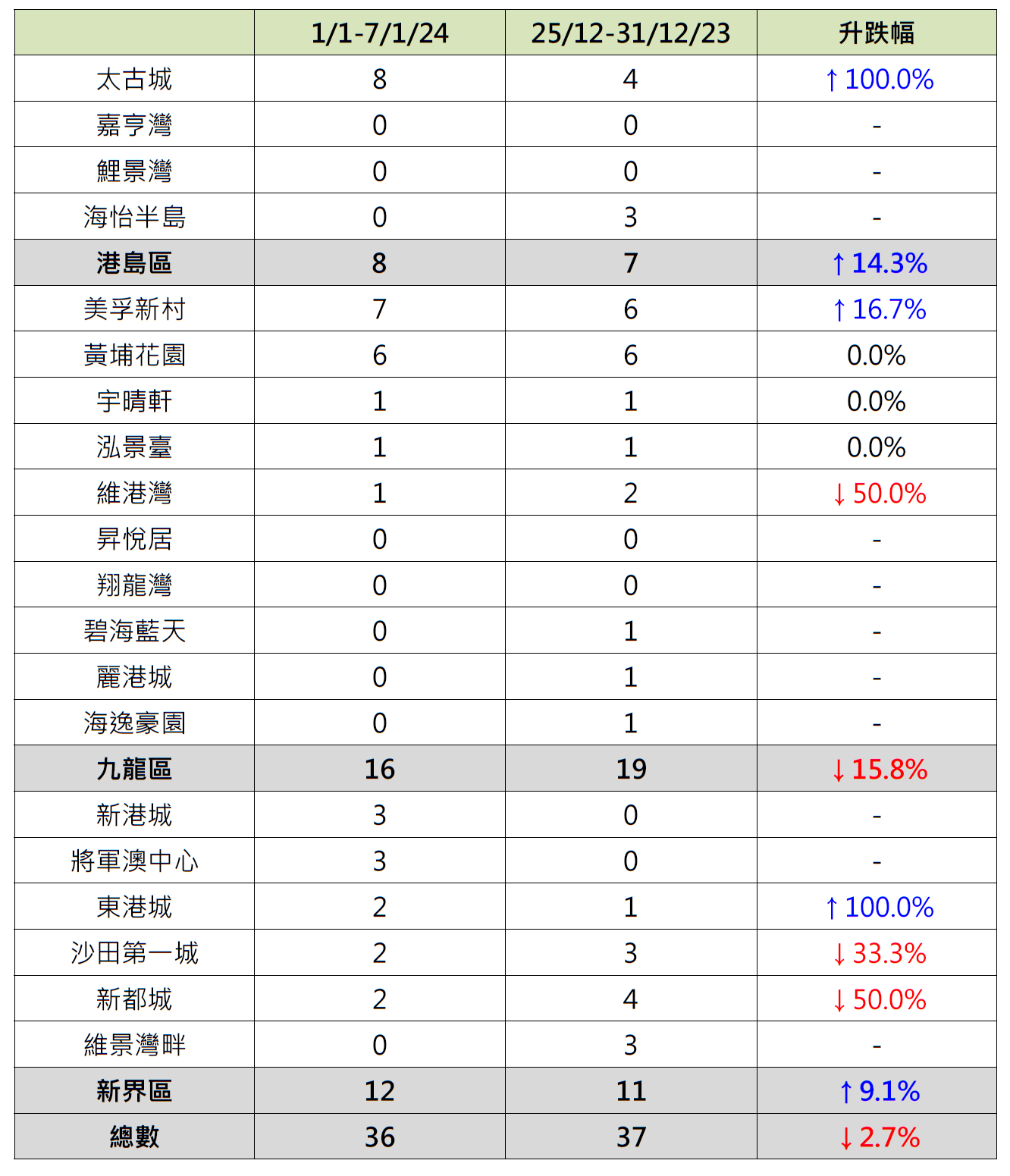 | | 1/1-7/1/24 | 25/12-31/12/23 | 升跌幅 |
|---|---|---|---|
| 太古城 | 8 | 4 | ↑100.0% |
| 嘉亨灣 | 0 | 0 | - |
| 鯉景灣 | 0 | 0 | - |
| 海怡半島 | 0 | 3 | - |
| 港島區 | 8 | 7 | ↑14.3% |
| 美孚新村 | 7 | 6 | ↑16.7% |
| 黃埔花園 | 6 | 6 | 0.0% |
| 宇晴軒 | 1 | 1 | 0.0% |
| 泓景臺 | 1 | 1 | 0.0% |
| 維港灣 | 1 | 2 | ↓50.0% |
| 昇悅居 | 0 | 0 | - |
| 翔龍灣 | 0 | 0 | - |
| 碧海藍天 | 0 | 1 | - |
| 麗港城 | 0 | 1 | - |
| 海逸豪園 | 0 | 1 | - |
| 九龍區 | 16 | 19 | ↓15.8% |
| 新港城 | 3 | 0 | - |
| 將軍澳中心 | 3 | 0 | - |
| 東港城 | 2 | 1 | ↑100.0% |
| 沙田第一城 | 2 | 3 | ↓33.3% |
| 新都城 | 2 | 4 | ↓50.0% |
| 維景灣畔 | 0 | 3 | - |
| 新界區 | 12 | 11 | ↑9.1% |
| 總數 | 36 | 37 | ↓2.7% |